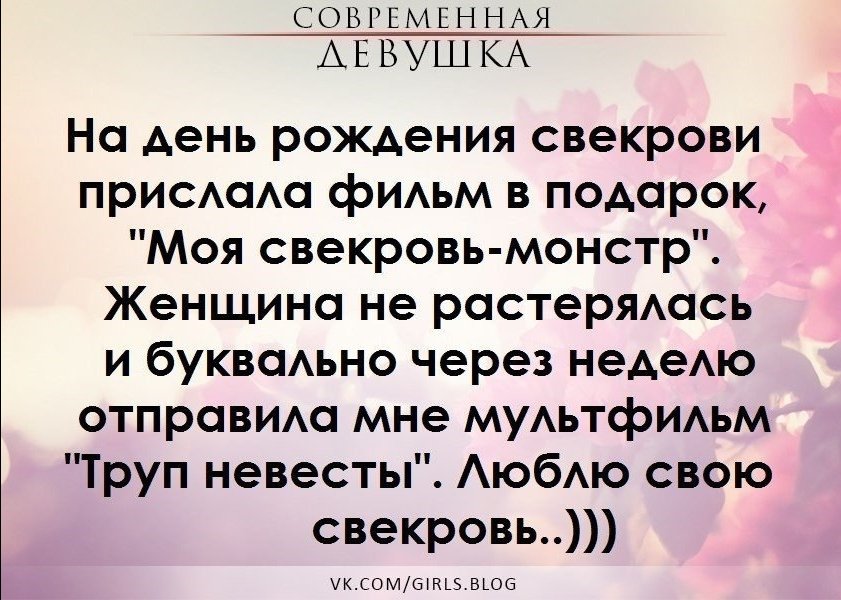 СОВРЕМЕННАЯ
ДЕВУШКА

На день рождения свекрови прислала фильм в подарок, "Моя свекровь-монстр". Женщина не растерялась и буквально через неделю отправила мне мультфильм "Труп невесты". Люблю свою свекровь..)))

VK.COM/GIRLS.BLOG